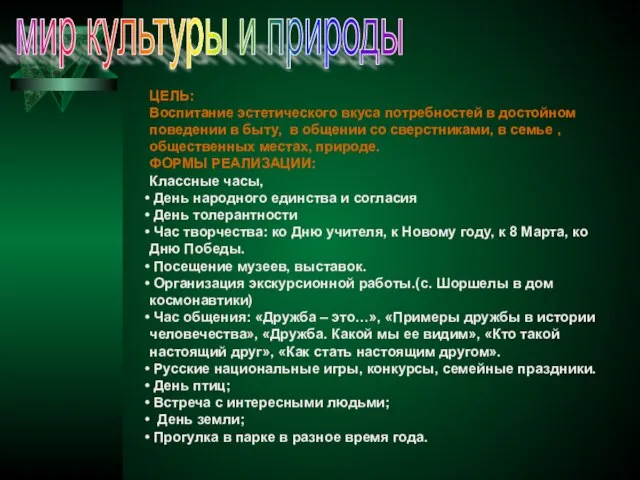 мир культуры и природы

ЦЕЛЬ:
Воспитание эстетического вкуса потребностей в достойном поведении в быту, в общении со сверстниками, в семье , общественных местах, природе.
ФОРМЫ РЕАЛИЗАЦИИ:
Классные часы,
• День народного единства и согласия
• День толерантности
• Час творчества: ко Дню учителя, к Новому году, к 8 Марта, ко Дню Победы.
• Посещение музеев, выставок.
• Организация экскурсионной работы.(с. Шоршелы в дом космонавтики)
• Час общения: «Дружба – это…», «Примеры дружбы в истории человечества», «Дружба. Какой мы ее видим», «Кто такой настоящий друг», «Как стать настоящим другом».
• Русские национальные игры, конкурсы, семейные праздники.
• День птиц;
• Встреча с интересными людьми;
• День земли;
• Прогулка в парке в разное время года.